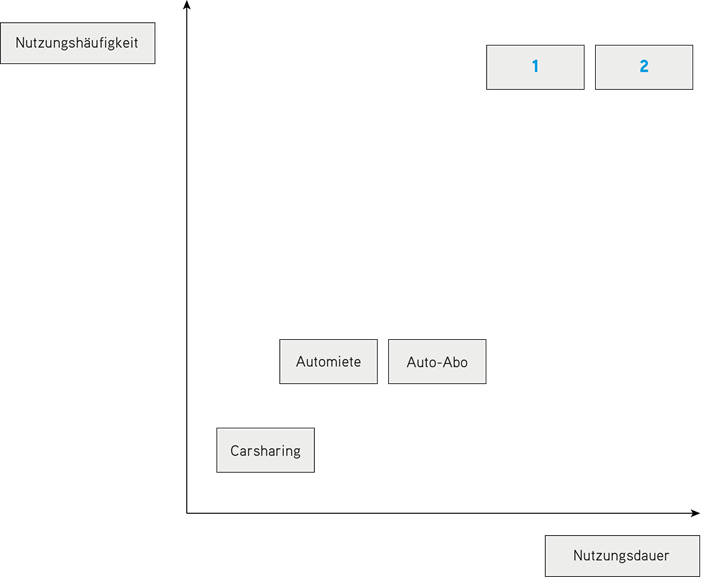 Nutzungshäufigkeit

1

2

Automiete

Auto-Abo

Carsharing

Nutzungsdauer